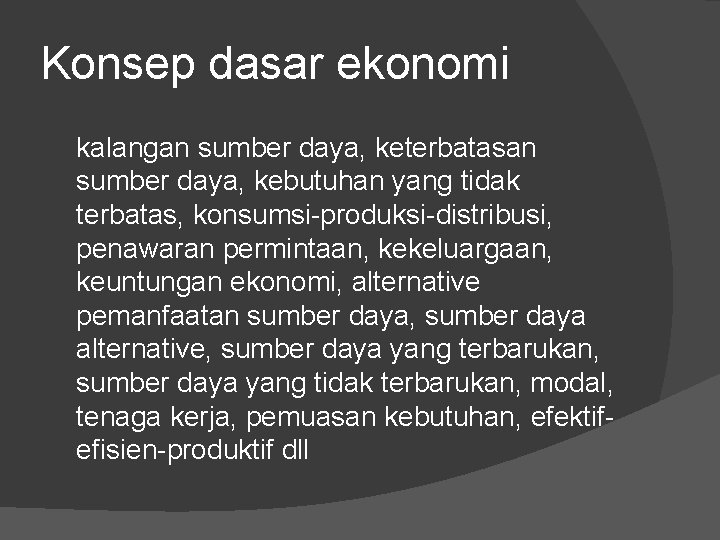 Konsep dasar ekonomi

kalangan sumber daya, keterbatasan sumber daya, kebutuhan yang tidak terbatas, konsumsi-produksi-distribusi, penawaran permintaan, kekeluargaan, keuntungan ekonomi, alternative pemanfaatan sumber daya, sumber daya alternative, sumber daya yang terbarukan, sumber daya yang tidak terbarukan, modal, tenaga kerja, pemuasan kebutuhan, efektif-efisien-produktif dll